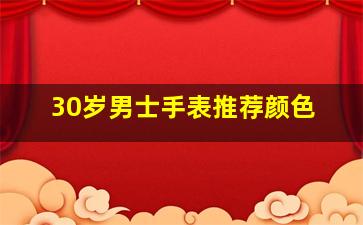 30岁男士手表推荐颜色